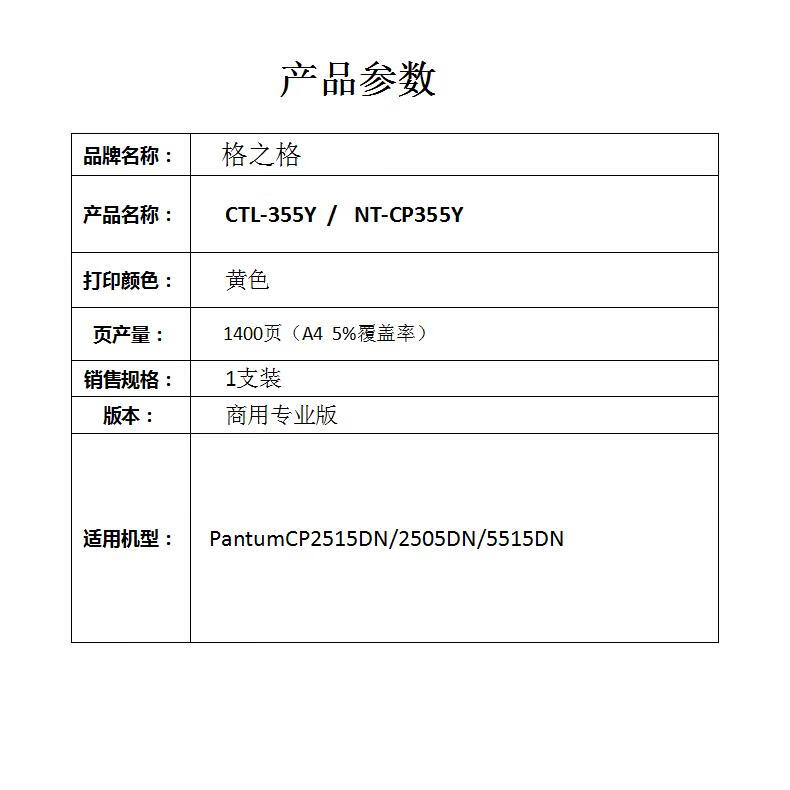 产品参数

| 品牌名称： | 格之格 |
|---|---|
| 产品名称： | CTL-355Y / NT-CP355Y |
| 打印颜色： | 黄色 |
| 页产量： | 1400页（A4 5%覆盖率） |
| 销售规格： | 1支装 |
| 版本： | 商用专业版 |
| 适用机型： | PantumCP2515DN/2505DN/5515DN |